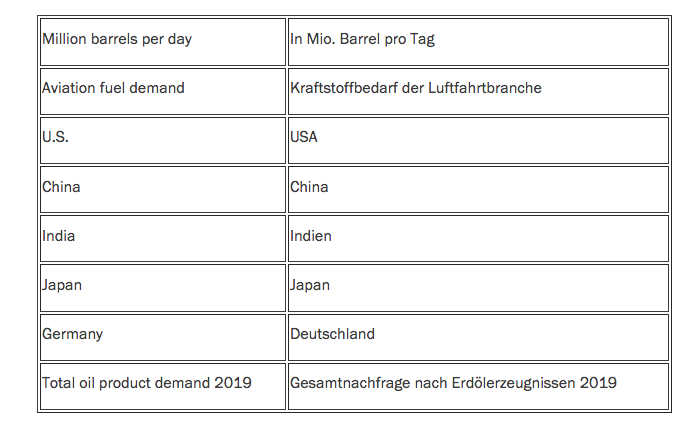 | Million barrels per day | In Mio. Barrel pro Tag |
|---|---|
| Aviation fuel demand | Kraftstoffbedarf der Luftfahrtbranche |
| U.S. | USA |
| China | China |
| India | Indien |
| Japan | Japan |
| Germany | Deutschland |
| Total oil product demand 2019 | Gesamtnachfrage nach Erdölerzeugnissen 2019 |